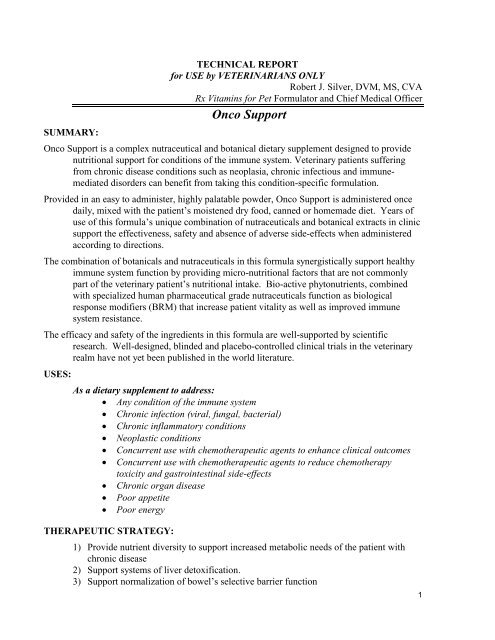 TECHNICAL REPORT
for USE by VETERINARIANS ONLY
Robert J. Silver, DVM, MS, CVA
Rx Vitamins for Pet Formulator and Chief Medical Officer

Onco Support

SUMMARY:

Onco Support is a complex nutraceutical and botanical dietary supplement designed to provide nutritional support for conditions of the immune system. Veterinary patients suffering from chronic disease conditions such as neoplasia, chronic infectious and immune-mediated disorders can benefit from taking this condition-specific formulation.

Provided in an easy to administer, highly palatable powder, Onco Support is administered once daily, mixed with the patient's moistened dry food, canned or homemade diet. Years of use of this formula's unique combination of nutraceuticals and botanical extracts in clinic support the effectiveness, safety and absence of adverse side-effects when administered according to directions.

The combination of botanicals and nutraceuticals in this formula synergistically support healthy immune system function by providing micro-nutritional factors that are not commonly part of the veterinary patient's nutritional intake. Bio-active phytonutrients, combined with specialized human pharmaceutical grade nutraceuticals function as biological response modifiers (BRM) that increase patient vitality as well as improved immune system resistance.

The efficacy and safety of the ingredients in this formula are well-supported by scientific research. Well-designed, blinded and placebo-controlled clinical trials in the veterinary realm have not yet been published in the world literature.

USES:

As a dietary supplement to address:
• Any condition of the immune system
• Chronic infection (viral, fungal, bacterial)
• Chronic inflammatory conditions
• Neoplastic conditions
• Concurrent use with chemotherapeutic agents to enhance clinical outcomes
• Concurrent use with chemotherapeutic agents to reduce chemotherapy toxicity and gastrointestinal side-effects
• Chronic organ disease
• Poor appetite
• Poor energy

THERAPEUTIC STRATEGY:

1) Provide nutrient diversity to support increased metabolic needs of the patient with chronic disease
2) Support systems of liver detoxification.
3) Support normalization of bowel's selective barrier function

1